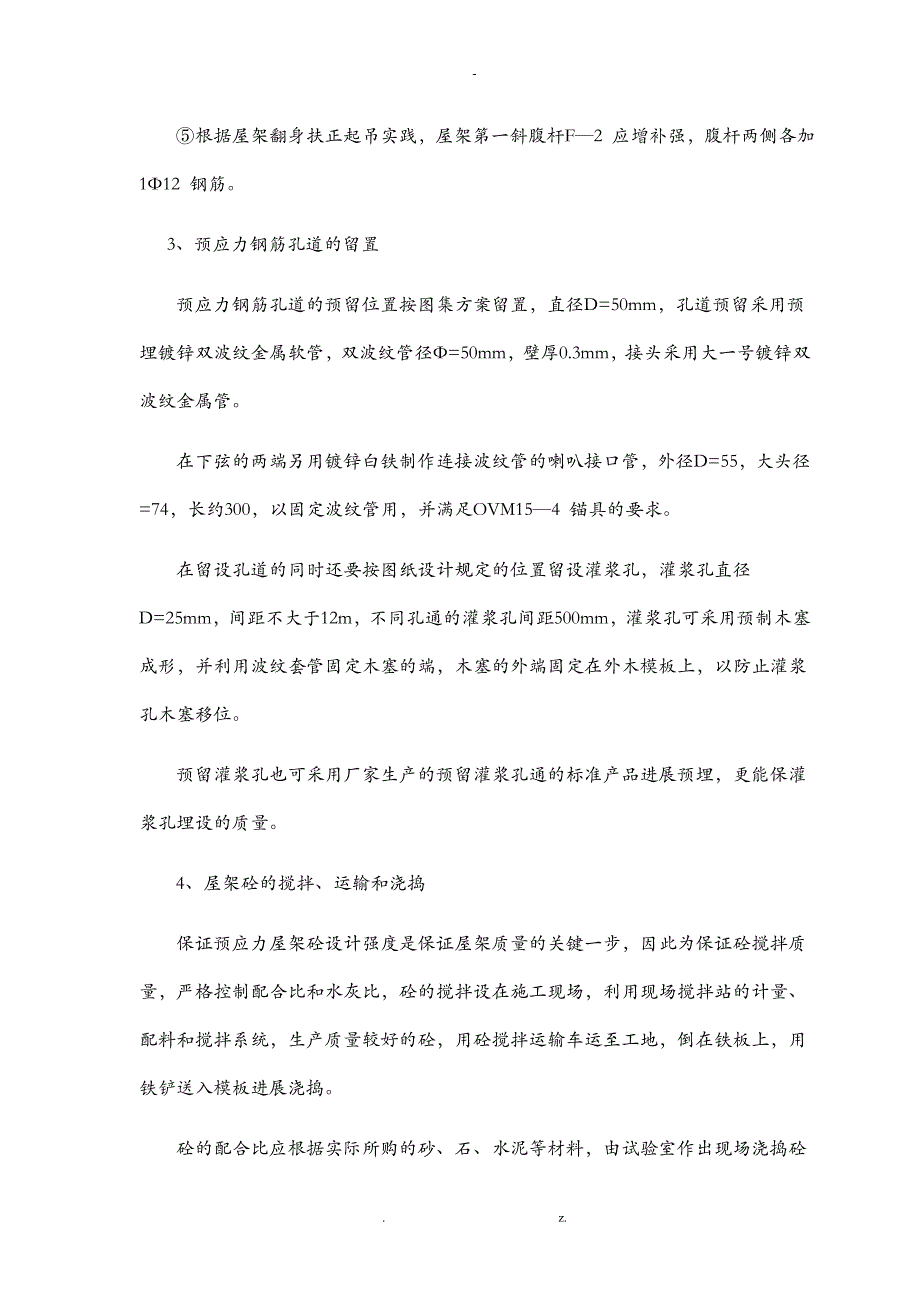 -

⑤根据屋架翻身扶正起吊实践，屋架第一斜腹杆F—2 应增补强，腹杆两侧各加1Φ12 钢筋。

3、预应力钢筋孔道的留置

预应力钢筋孔道的预留位置按图集方案留置，直径D=50mm，孔道预留采用预埋镀锌双波纹金属软管，双波纹管径Φ=50mm，壁厚0.3mm，接头采用大一号镀锌双波纹金属管。

在下弦的两端另用镀锌白铁制作连接波纹管的喇叭接口管，外径D=55，大头径=74，长约300，以固定波纹管用，并满足OVM15—4 锚具的要求。

在留设孔道的同时还要按图纸设计规定的位置留设灌浆孔，灌浆孔直径D=25mm，间距不大于12m，不同孔通的灌浆孔间距500mm，灌浆孔可采用预制木塞成形，并利用波纹套管固定木塞的端，木塞的外端固定在外木模板上，以防止灌浆孔木塞移位。

预留灌浆孔也可采用厂家生产的预留灌浆孔通的标准产品进展预埋，更能保灌浆孔埋设的质量。

4、屋架砼的搅拌、运输和浇捣

保证预应力屋架砼设计强度是保证屋架质量的关键一步，因此为保证砼搅拌质量，严格控制配合比和水灰比，砼的搅拌设在施工现场，利用现场搅拌站的计量、配料和搅拌系统，生产质量较好的砼，用砼搅拌运输车运至工地，倒在铁板上，用铁铲送入模板进展浇捣。

砼的配合比应根据实际所购的砂、石、水泥等材料，由试验室作出现场浇捣砼

. z.